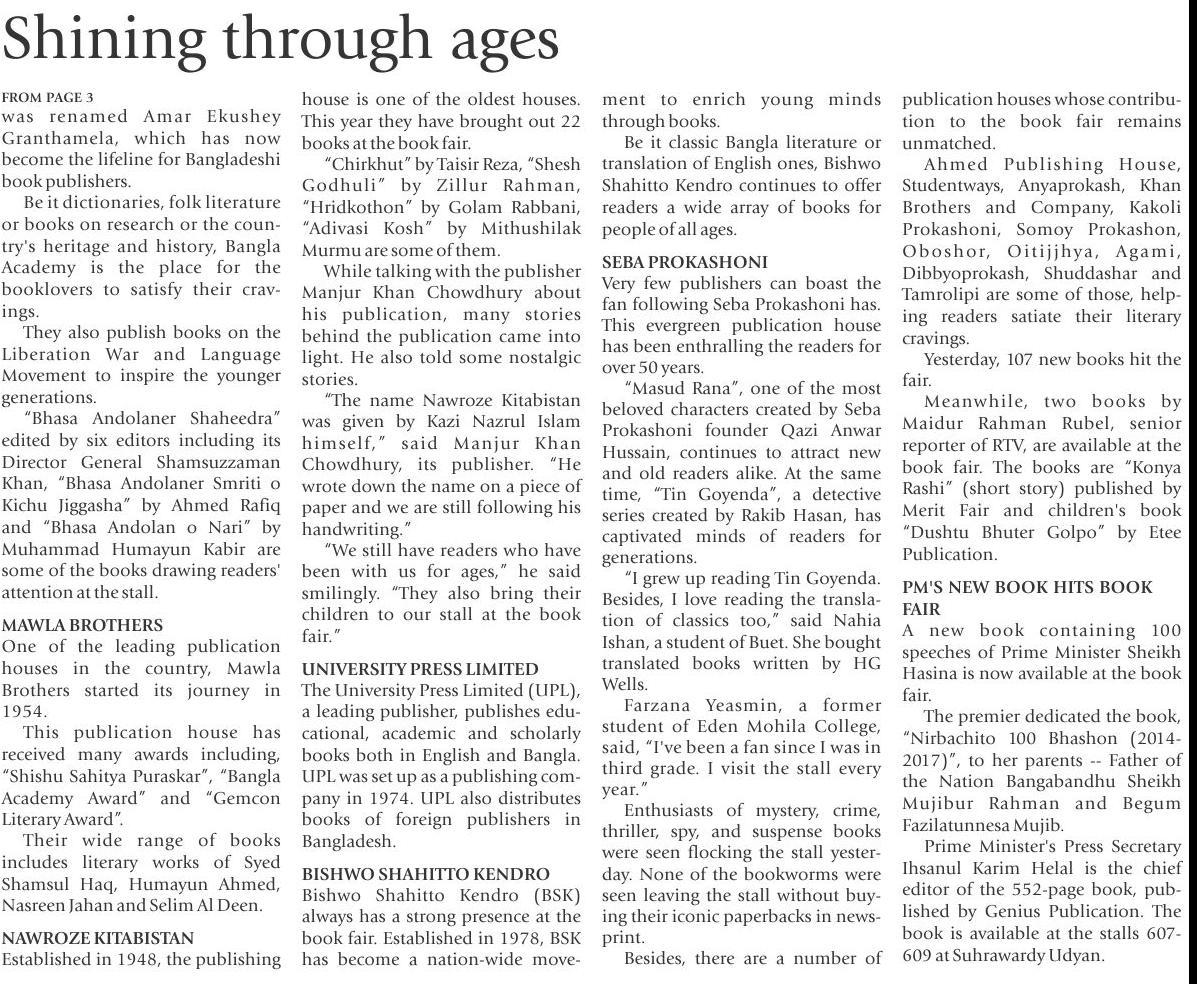 Shining through ages

FROM PAGE 3
was renamed Amar Ekushey Granthamela, which has now become the lifeline for Bangladeshi book publishers.

Be it dictionaries, folk literature or books on research or the country's heritage and history, Bangla Academy is the place for the booklovers to satisfy their cravings.

They also publish books on the Liberation War and Language Movement to inspire the younger generations.

"Bhasa Andolaner Shaheedra" edited by six editors including its Director General Shamsuzzaman Khan, "Bhasa Andolaner Smriti o Kichu Jiggasha" by Ahmed Rafiq and "Bhasa Andolan o Nari" by Muhammad Humayun Kabir are some of the books drawing readers' attention at the stall.

MAWLA BROTHERS
One of the leading publication houses in the country, Mawla Brothers started its journey in 1954.

This publication house has received many awards including, "Shishu Sahitya Puraskar", "Bangla Academy Award" and "Gemcon Literary Award".

Their wide range of books includes literary works of Syed Shamsul Haq, Humayun Ahmed, Nasreen Jahan and Selim Al Deen.

NAWROZE KITABISTAN
Established in 1948, the publishing house is one of the oldest houses. This year they have brought out 22 books at the book fair.

"Chirkhut" by Taisir Reza, "Shesh Godhuli" by Zillur Rahman, "Hridkothon" by Golam Rabbani, "Adivasi Kosh" by Mithushilak Murmu are some of them.

While talking with the publisher Manjur Khan Chowdhury about his publication, many stories behind the publication came into light. He also told some nostalgic stories.

"The name Nawroze Kitabistan was given by Kazi Nazrul Islam himself," said Manjur Khan Chowdhury, its publisher. "He wrote down the name on a piece of paper and we are still following his handwriting."

"We still have readers who have been with us for ages," he said smilingly. "They also bring their children to our stall at the book fair."

UNIVERSITY PRESS LIMITED
The University Press Limited (UPL), a leading publisher, publishes educational, academic and scholarly books both in English and Bangla. UPL was set up as a publishing company in 1974. UPL also distributes books of foreign publishers in Bangladesh.

BISHWO SHAHITTO KENDRO
Bishwo Shahitto Kendro (BSK) always has a strong presence at the book fair. Established in 1978, BSK has become a nation-wide movement to enrich young minds through books.

Be it classic Bangla literature or translation of English ones, Bishwo Shahitto Kendro continues to offer readers a wide array of books for people of all ages.

SEBA PROKASHONI
Very few publishers can boast the fan following Seba Prokashoni has. This evergreen publication house has been enthralling the readers for over 50 years.

"Masud Rana", one of the most beloved characters created by Seba Prokashoni founder Qazi Anwar Hussain, continues to attract new and old readers alike. At the same time, "Tin Goyenda", a detective series created by Rakib Hasan, has captivated minds of readers for generations.

"I grew up reading Tin Goyenda. Besides, I love reading the translation of classics too," said Nahia Ishan, a student of Buet. She bought translated books written by HG Wells.

Farzana Yeasmin, a former student of Eden Mohila College, said, "I've been a fan since I was in third grade. I visit the stall every year."

Enthusiasts of mystery, crime, thriller, spy, and suspense books were seen flocking the stall yesterday. None of the bookworms were seen leaving the stall without buying their iconic paperbacks in newsprint.

Besides, there are a number of publication houses whose contribution to the book fair remains unmatched.

Ahmed Publishing House, Studentways, Anyaprokash, Khan Brothers and Company, Kakoli Prokashoni, Somoy Prokashon, Oboshor, Oitijjhya, Agami, Dibbyoprokash, Shuddashar and Tamrolipi are some of those, helping readers satiate their literary cravings.

Yesterday, 107 new books hit the fair.

Meanwhile, two books by Maidur Rahman Rubel, senior reporter of RTV, are available at the book fair. The books are "Konya Rashi" (short story) published by Merit Fair and children's book "Dushtu Bhuter Golpo" by Etee Publication.

PM'S NEW BOOK HITS BOOK FAIR
A new book containing 100 speeches of Prime Minister Sheikh Hasina is now available at the book fair.

The premier dedicated the book, "Nirbachito 100 Bhashon (2014-2017)", to her parents -- Father of the Nation Bangabandhu Sheikh Mujibur Rahman and Begum Fazilatunnesa Mujib.

Prime Minister's Press Secretary Ihsanul Karim Helal is the chief editor of the 552-page book, published by Genius Publication. The book is available at the stalls 607-609 at Suhrawardy Udyan.